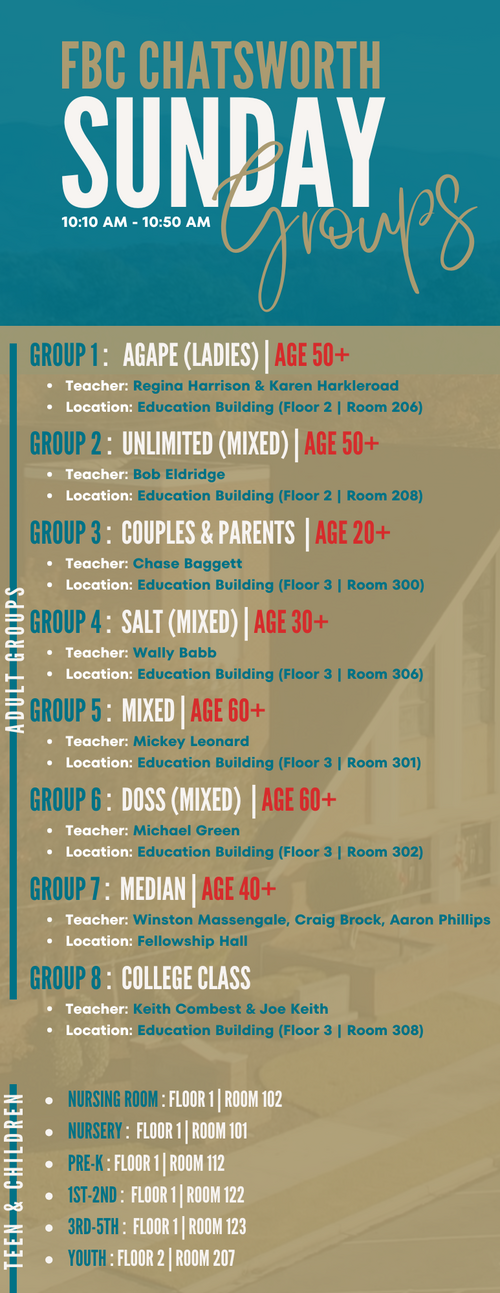 FBC CHATSWORTH
SUNDAY
Groups
10:10 AM - 10:50 AM

ADULT GROUPS

GROUP 1 : AGAPE (LADIES) | AGE 50+
• Teacher: Regina Harrison & Karen Harkleroad
• Location: Education Building (Floor 2 | Room 206)

GROUP 2 : UNLIMITED (MIXED) | AGE 50+
• Teacher: Bob Eldridge
• Location: Education Building (Floor 2 | Room 208)

GROUP 3 : COUPLES & PARENTS | AGE 20+
• Teacher: Chase Baggett
• Location: Education Building (Floor 3 | Room 300)

GROUP 4 : SALT (MIXED) | AGE 30+
• Teacher: Wally Babb
• Location: Education Building (Floor 3 | Room 306)

GROUP 5 : MIXED | AGE 60+
• Teacher: Mickey Leonard
• Location: Education Building (Floor 3 | Room 301)

GROUP 6 : DOSS (MIXED) | AGE 60+
• Teacher: Michael Green
• Location: Education Building (Floor 3 | Room 302)

GROUP 7 : MEDIAN | AGE 40+
• Teacher: Winston Massengale, Craig Brock, Aaron Phillips
• Location: Fellowship Hall

GROUP 8 : COLLEGE CLASS
• Teacher: Keith Combest & Joe Keith
• Location: Education Building (Floor 3 | Room 308)

TEEN & CHILDREN

• NURSING ROOM : FLOOR 1 | ROOM 102
• NURSERY : FLOOR 1 | ROOM 101
• PRE-K : FLOOR 1 | ROOM 112
• 1ST-2ND : FLOOR 1 | ROOM 122
• 3RD-5TH : FLOOR 1 | ROOM 123
• YOUTH : FLOOR 2 | ROOM 207